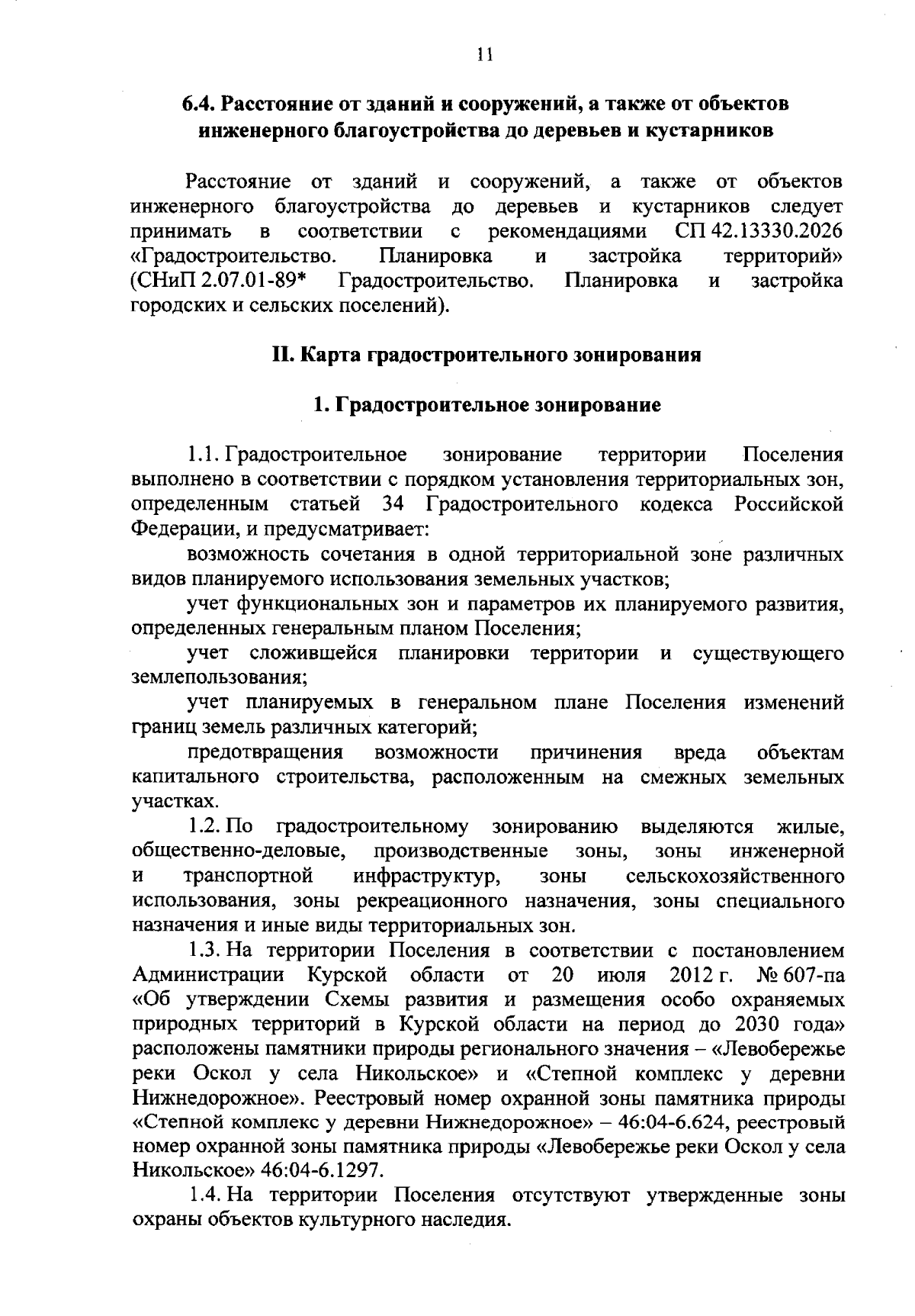 11

6.4. Расстояние от зданий и сооружений, а также от объектов инженерного благоустройства до деревьев и кустарников

Расстояние от зданий и сооружений, а также от объектов инженерного благоустройства до деревьев и кустарников следует принимать в соответствии с рекомендациями СП 42.13330.2026 «Градостроительство. Планировка и застройка территорий» (СНиП 2.07.01-89* Градостроительство. Планировка и застройка городских и сельских поселений).

II. Карта градостроительного зонирования

1. Градостроительное зонирование

1.1. Градостроительное зонирование территории Поселения выполнено в соответствии с порядком установления территориальных зон, определенным статьей 34 Градостроительного кодекса Российской Федерации, и предусматривает:

возможность сочетания в одной территориальной зоне различных видов планируемого использования земельных участков;

учет функциональных зон и параметров их планируемого развития, определенных генеральным планом Поселения;

учет сложившейся планировки территории и существующего землепользования;

учет планируемых в генеральном плане Поселения изменений границ земель различных категорий;

предотвращения возможности причинения вреда объектам капитального строительства, расположенным на смежных земельных участках.

1.2. По градостроительному зонированию выделяются жилые, общественно-деловые, производственные зоны, зоны инженерной и транспортной инфраструктур, зоны сельскохозяйственного использования, зоны рекреационного назначения, зоны специального назначения и иные виды территориальных зон.

1.3. На территории Поселения в соответствии с постановлением Администрации Курской области от 20 июля 2012 г. № 607-па «Об утверждении Схемы развития и размещения особо охраняемых природных территорий в Курской области на период до 2030 года» расположены памятники природы регионального значения – «Левобережье реки Оскол у села Никольское» и «Степной комплекс у деревни Нижнедорожное». Реестровый номер охранной зоны памятника природы «Степной комплекс у деревни Нижнедорожное» – 46:04-6.624, реестровый номер охранной зоны памятника природы «Левобережье реки Оскол у села Никольское» 46:04-6.1297.

1.4. На территории Поселения отсутствуют утвержденные зоны охраны объектов культурного наследия.